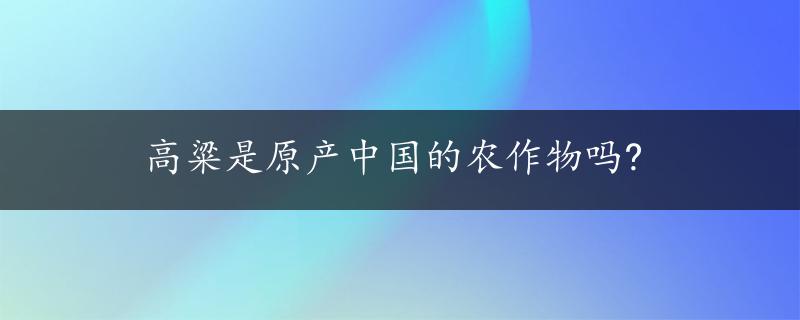 高粱是原产中国的农作物吗?